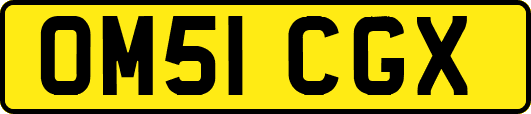 OM51 CGX